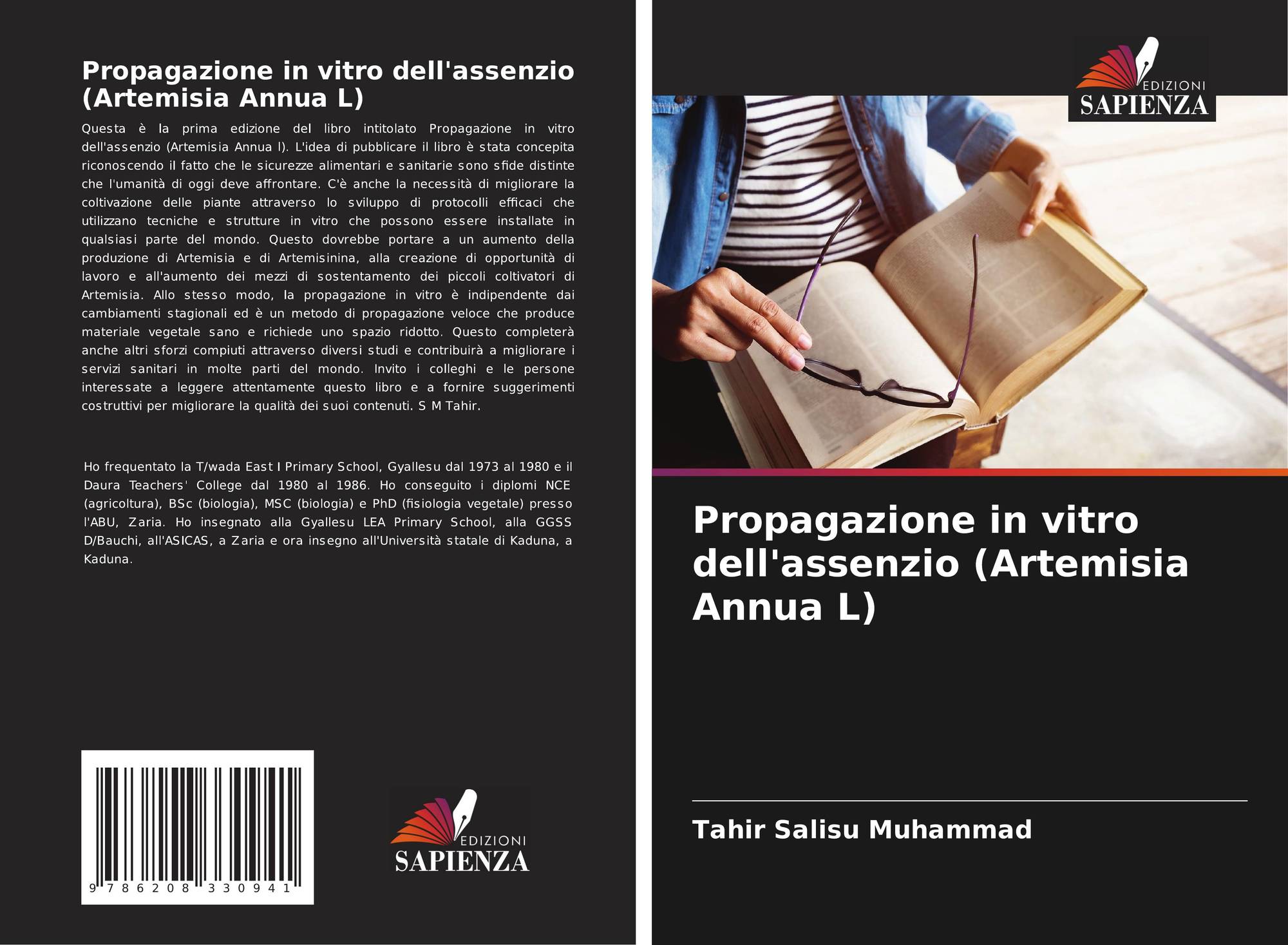 Propagazione in vitro dell'assenzio (Artemisia Annua L)

Questa è la prima edizione del libro intitolato Propagazione in vitro dell'assenzio (Artemisia Annua l). L'idea di pubblicare il libro è stata concepita riconoscendo il fatto che le sicurezze alimentari e sanitarie sono sfide distinte che l'umanità di oggi deve affrontare. C'è anche la necessità di migliorare la coltivazione delle piante attraverso lo sviluppo di protocolli efficaci che utilizzano tecniche e strutture in vitro che possono essere installate in qualsiasi parte del mondo. Questo dovrebbe portare a un aumento della produzione di Artemisia e di Artemisinina, alla creazione di opportunità di lavoro e all'aumento dei mezzi di sostentamento dei piccoli coltivatori di Artemisia. Allo stesso modo, la propagazione in vitro è indipendente dai cambiamenti stagionali ed è un metodo di propagazione veloce che produce materiale vegetale sano e richiede uno spazio ridotto. Questo completerà anche altri sforzi compiuti attraverso diversi studi e contribuirà a migliorare i servizi sanitari in molte parti del mondo. Invito i colleghi e le persone interessate a leggere attentamente questo libro e a fornire suggerimenti costruttivi per migliorare la qualità dei suoi contenuti. S M Tahir.

Ho frequentato la T/wada East I Primary School, Gyallesu dal 1973 al 1980 e il Daura Teachers' College dal 1980 al 1986. Ho conseguito i diplomi NCE (agricoltura), BSc (biologia), MSC (biologia) e PhD (fisiologia vegetale) presso l'ABU, Zaria. Ho insegnato alla Gyallesu LEA Primary School, alla GGSS D/Bauchi, all'ASICAS, a Zaria e ora insegno all'Università statale di Kaduna, a Kaduna.

9 786208 330941

EDIZIONI
SAPIENZA

EDIZIONI
SAPIENZA

Propagazione in vitro dell'assenzio (Artemisia Annua L)

Tahir Salisu Muhammad